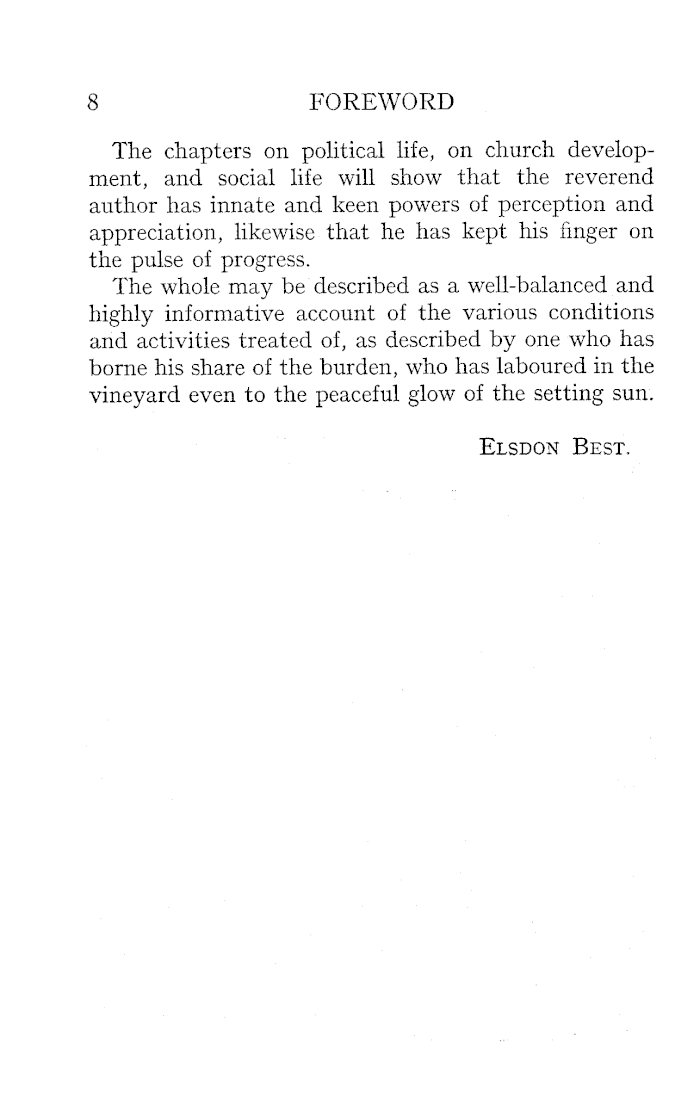 8 FOREWORD

The chapters on political life, on church development, and social life will show that the reverend author has innate and keen powers of perception and appreciation, likewise that he has kept his finger on the pulse of progress.

The whole may be described as a well-balanced and highly informative account of the various conditions and activities treated of, as described by one who has borne his share of the burden, who has laboured in the vineyard even to the peaceful glow of the setting sun.

ELSDON BEST.